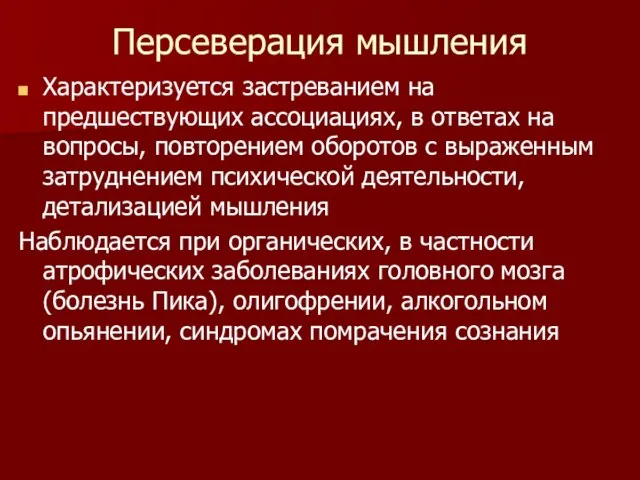 Персеверация мышления

Характеризуется застреванием на предшествующих ассоциациях, в ответах на вопросы, повторением оборотов с выраженным затруднением психической деятельности, детализацией мышления

Наблюдается при органических, в частности атрофических заболеваниях головного мозга (болезнь Пика), олигофрении, алкогольном опьянении, синдромах помрачения сознания